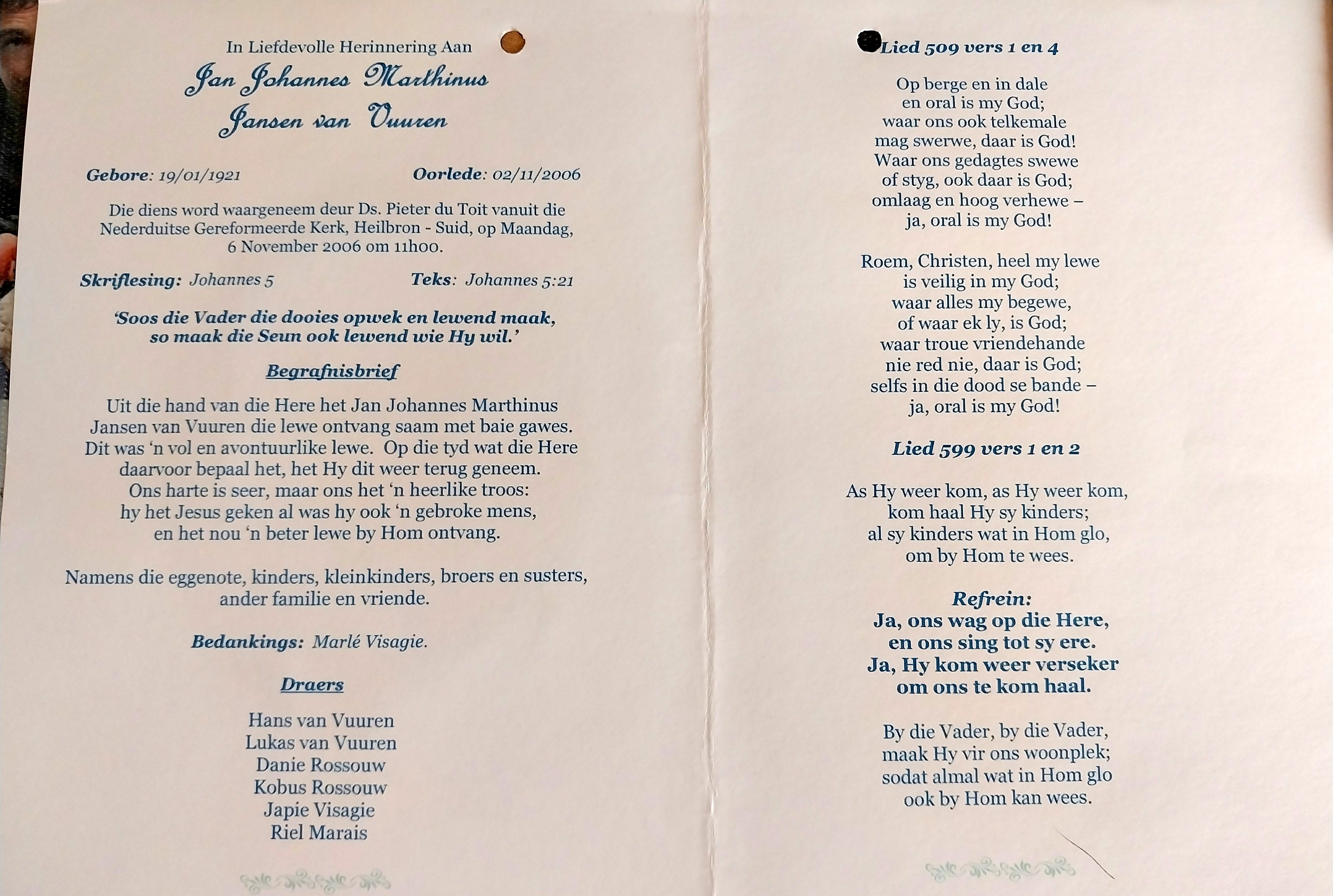 In Liefdevolle Herinnering Aan

Jan Johannes Marthinus
Jansen van Vuuren

Gebore: 19/01/1921 Oorlede: 02/11/2006

Die diens word waargeneem deur Ds. Pieter du Toit vanuit die Nederduitse Gereformeerde Kerk, Heilbron - Suid, op Maandag, 6 November 2006 om 11h00.

Skriflesing: Johannes 5 Teks: Johannes 5:21

'Soos die Vader die dooies opwek en lewend maak, so maak die Seun ook lewend wie Hy wil.'

Begrafnisbrief

Uit die hand van die Here het Jan Johannes Marthinus Jansen van Vuuren die lewe ontvang saam met baie gawes. Dit was 'n vol en avontuurlike lewe. Op die tyd wat die Here daarvoor bepaal het, het Hy dit weer terug geneem. Ons harte is seer, maar ons het 'n heerlike troos: hy het Jesus geken al was hy ook 'n gebroke mens, en het nou 'n beter lewe by Hom ontvang.

Namens die eggenote, kinders, kleinkinders, broers en susters, ander familie en vriende.

Bedankings: Marlé Visagie.

Draers

Hans van Vuuren
Lukas van Vuuren
Danie Rossouw
Kobus Rossouw
Japie Visagie
Riel Marais

Lied 509 vers 1 en 4

Op berge en in dale
en oral is my God;
waar ons ook telkemale
mag swerwe, daar is God!
Waar ons gedagtes swewe
of styg, ook daar is God;
omlaag en hoog verhewe –
ja, oral is my God!

Roem, Christen, heel my lewe
is veilig in my God;
waar alles my begewe,
of waar ek ly, is God;
waar troue vriendehande
nie red nie, daar is God;
selfs in die dood se bande –
ja, oral is my God!

Lied 599 vers 1 en 2

As Hy weer kom, as Hy weer kom,
kom haal Hy sy kinders;
al sy kinders wat in Hom glo,
om by Hom te wees.

Refrein:
Ja, ons wag op die Here,
en ons sing tot sy ere.
Ja, Hy kom weer verseker
om ons te kom haal.

By die Vader, by die Vader,
maak Hy vir ons woonplek;
sodat almal wat in Hom glo
ook by Hom kan wees.